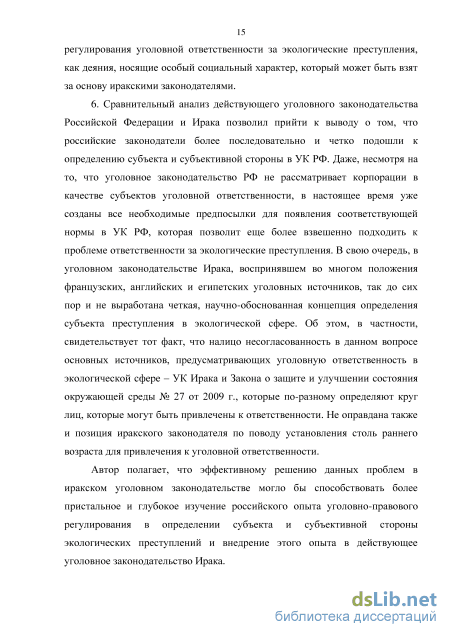 15

регулирования уголовной ответственности за экологические преступления, как деяния, носящие особый социальный характер, который может быть взят за основу иракскими законодателями.

6. Сравнительный анализ действующего уголовного законодательства Российской Федерации и Ирака позволил прийти к выводу о том, что российские законодатели более последовательно и четко подошли к определению субъекта и субъективной стороны в УК РФ. Даже, несмотря на то, что уголовное законодательство РФ не рассматривает корпорации в качестве субъектов уголовной ответственности, в настоящее время уже созданы все необходимые предпосылки для появления соответствующей нормы в УК РФ, которая позволит еще более взвешенно подходить к проблеме ответственности за экологические преступления. В свою очередь, в уголовном законодательстве Ирака, воспринявшем во многом положения французских, английских и египетских уголовных источников, так до сих пор и не выработана четкая, научно-обоснованная концепция определения субъекта преступления в экологической сфере. Об этом, в частности, свидетельствует тот факт, что налицо несогласованность в данном вопросе основных источников, предусматривающих уголовную ответственность в экологической сфере – УК Ирака и Закона о защите и улучшении состояния окружающей среды № 27 от 2009 г., которые по-разному определяют круг лиц, которые могут быть привлечены к ответственности. Не оправдана также и позиция иракского законодателя по поводу установления столь раннего возраста для привлечения к уголовной ответственности.

Автор полагает, что эффективному решению данных проблем в иракском уголовном законодательстве могло бы способствовать более пристальное и глубокое изучение российского опыта уголовно-правового регулирования в определении субъекта и субъективной стороны экологических преступлений и внедрение этого опыта в действующее уголовное законодательство Ирака.

dsLib.net
библиотека диссертаций